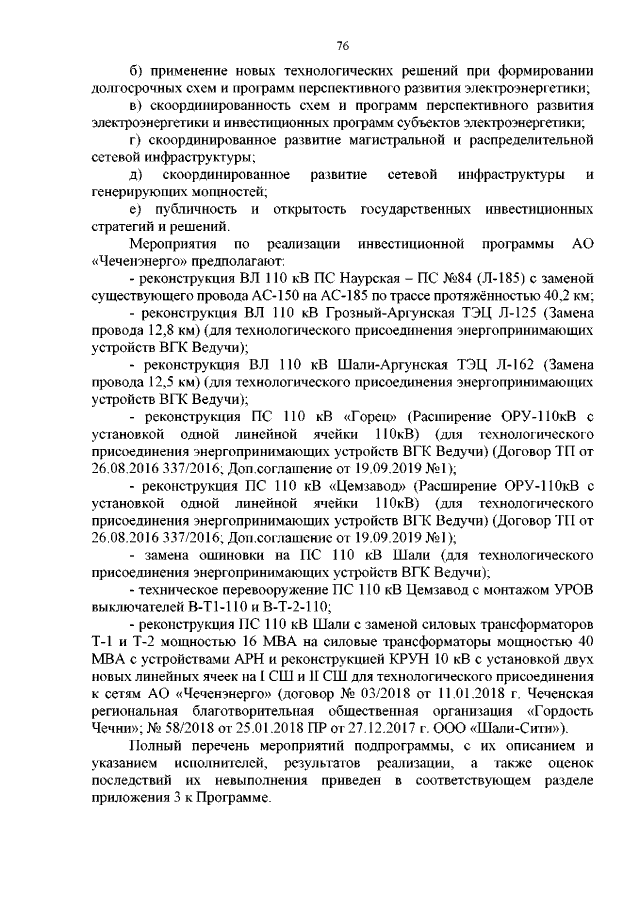 76

б) применение новых технологических решений при формировании долгосрочных схем и программ перспективного развития электроэнергетики;

в) скоординированность схем и программ перспективного развития электроэнергетики и инвестиционных программ субъектов электроэнергетики;

г) скоординированное развитие магистральной и распределительной сетевой инфраструктуры;

д) скоординированное развитие сетевой инфраструктуры и генерирующих мощностей;

е) публичность и открытость государственных инвестиционных стратегий и решений.

Мероприятия по реализации инвестиционной программы АО «Чеченэнерго» предполагают:

- реконструкция ВЛ 110 кВ ПС Наурская – ПС №84 (Л-185) с заменой существующего провода АС-150 на АС-185 по трассе протяжённостью 40,2 км;

- реконструкция ВЛ 110 кВ Грозный-Аргунская ТЭЦ Л-125 (Замена провода 12,8 км) (для технологического присоединения энергопринимающих устройств ВГК Ведучи);

- реконструкция ВЛ 110 кВ Шали-Аргунская ТЭЦ Л-162 (Замена провода 12,5 км) (для технологического присоединения энергопринимающих устройств ВГК Ведучи);

- реконструкция ПС 110 кВ «Горец» (Расширение ОРУ-110кВ с установкой одной линейной ячейки 110кВ) (для технологического присоединения энергопринимающих устройств ВГК Ведучи) (Договор ТП от 26.08.2016 337/2016; Доп.соглашение от 19.09.2019 №1);

- реконструкция ПС 110 кВ «Цемзавод» (Расширение ОРУ-110кВ с установкой одной линейной ячейки 110кВ) (для технологического присоединения энергопринимающих устройств ВГК Ведучи) (Договор ТП от 26.08.2016 337/2016; Доп.соглашение от 19.09.2019 №1);

- замена ошиновки на ПС 110 кВ Шали (для технологического присоединения энергопринимающих устройств ВГК Ведучи);

- техническое перевооружение ПС 110 кВ Цемзавод с монтажом УРОВ выключателей В-Т1-110 и В-Т-2-110;

- реконструкция ПС 110 кВ Шали с заменой силовых трансформаторов Т-1 и Т-2 мощностью 16 МВА на силовые трансформаторы мощностью 40 МВА с устройствами АРН и реконструкцией КРУН 10 кВ с установкой двух новых линейных ячеек на I СШ и II СШ для технологического присоединения к сетям АО «Чеченэнерго» (договор № 03/2018 от 11.01.2018 г. Чеченская региональная благотворительная общественная организация «Гордость Чечни»; № 58/2018 от 25.01.2018 ПР от 27.12.2017 г. ООО «Шали-Сити»).

Полный перечень мероприятий подпрограммы, с их описанием и указанием исполнителей, результатов реализации, а также оценок последствий их невыполнения приведен в соответствующем разделе приложения 3 к Программе.